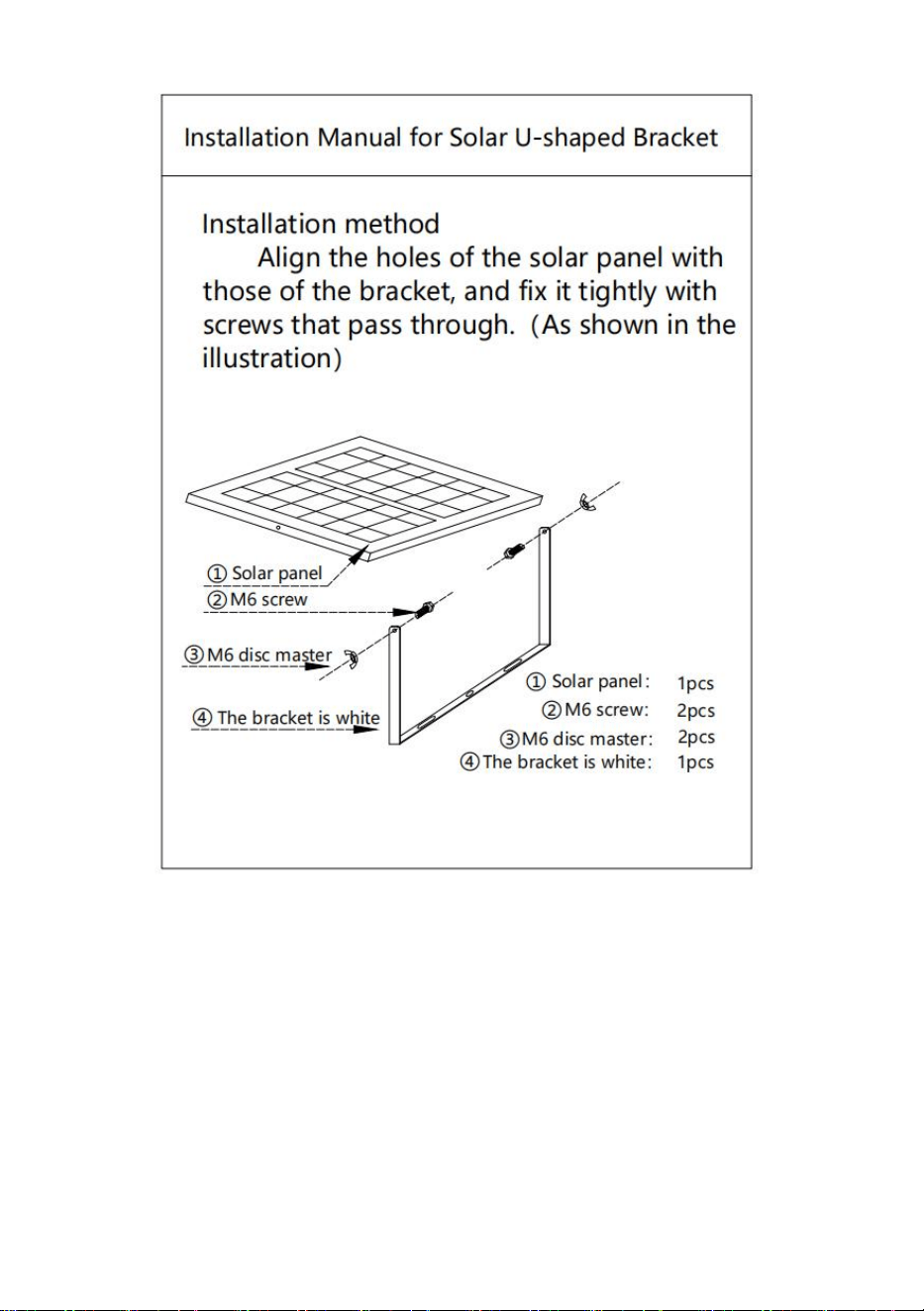 Installation Manual for Solar U-shaped Bracket

Installation method

Align the holes of the solar panel with those of the bracket, and fix it tightly with screws that pass through. (As shown in the illustration)

① Solar panel
② M6 screw
③ M6 disc master
④ The bracket is white

① Solar panel: 1pcs
② M6 screw: 2pcs
③ M6 disc master: 2pcs
④ The bracket is white: 1pcs